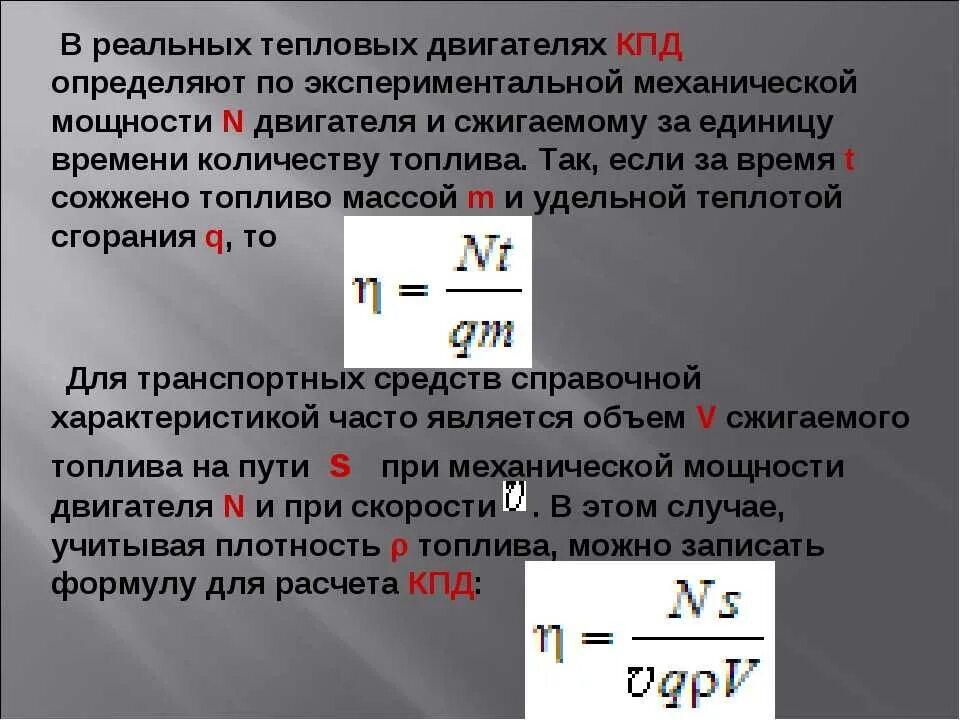 В реальных тепловых двигателях КПД определяют по экспериментальной механической мощности N двигателя и сжигаемому за единицу времени количеству топлива. Так, если за время t сожжено топливо массой m и удельной теплотой сгорания q, то

$\eta = \frac{Nt}{qm}$

Для транспортных средств справочной характеристикой часто является объем V сжигаемого топлива на пути S при механической мощности двигателя N и при скорости $v$. В этом случае, учитывая плотность ρ топлива, можно записать формулу для расчета КПД:

$\eta = \frac{Ns}{vq\rho V}$